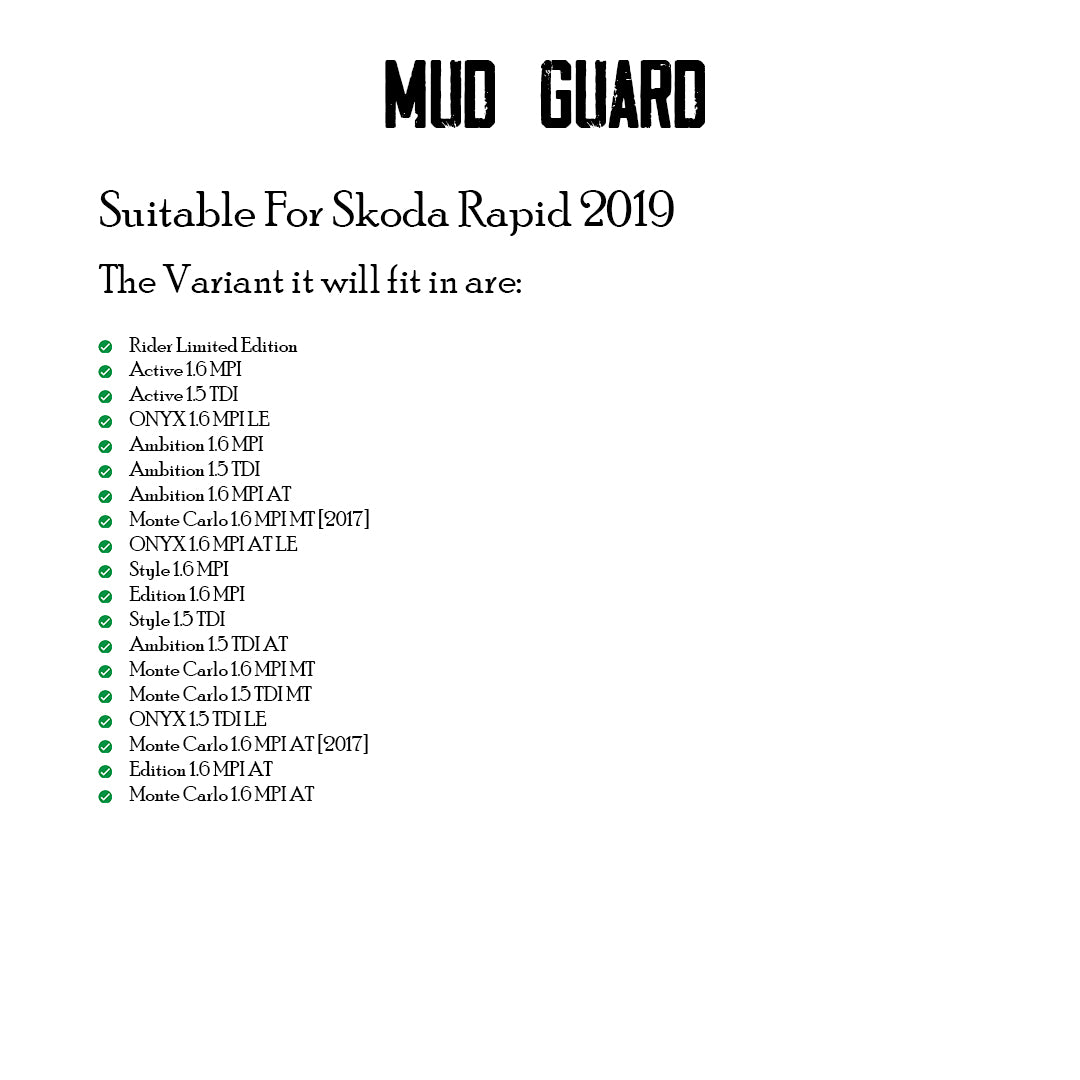 MUD GUARD

Suitable For Skoda Rapid 2019

The Variant it will fit in are:

✓ Rider Limited Edition
✓ Active 1.6 MPI
✓ Active 1.5 TDI
✓ ONYX 1.6 MPI LE
✓ Ambition 1.6 MPI
✓ Ambition 1.5 TDI
✓ Ambition 1.6 MPI AT
✓ Monte Carlo 1.6 MPI MT [2017]
✓ ONYX 1.6 MPI AT LE
✓ Style 1.6 MPI
✓ Edition 1.6 MPI
✓ Style 1.5 TDI
✓ Ambition 1.5 TDI AT
✓ Monte Carlo 1.6 MPI MT
✓ Monte Carlo 1.5 TDI MT
✓ ONYX 1.5 TDI LE
✓ Monte Carlo 1.6 MPI AT [2017]
✓ Edition 1.6 MPI AT
✓ Monte Carlo 1.6 MPI AT